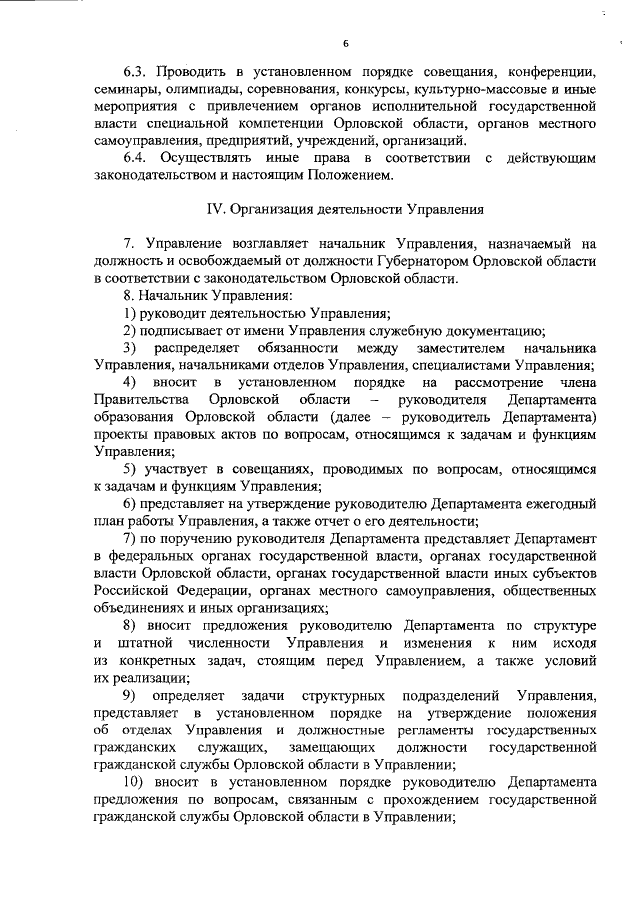 6

6.3. Проводить в установленном порядке совещания, конференции, семинары, олимпиады, соревнования, конкурсы, культурно-массовые и иные мероприятия с привлечением органов исполнительной государственной власти специальной компетенции Орловской области, органов местного самоуправления, предприятий, учреждений, организаций.

6.4. Осуществлять иные права в соответствии с действующим законодательством и настоящим Положением.

IV. Организация деятельности Управления

7. Управление возглавляет начальник Управления, назначаемый на должность и освобождаемый от должности Губернатором Орловской области в соответствии с законодательством Орловской области.

8. Начальник Управления:

1) руководит деятельностью Управления;

2) подписывает от имени Управления служебную документацию;

3) распределяет обязанности между заместителем начальника Управления, начальниками отделов Управления, специалистами Управления;

4) вносит в установленном порядке на рассмотрение члена Правительства Орловской области – руководителя Департамента образования Орловской области (далее – руководитель Департамента) проекты правовых актов по вопросам, относящимся к задачам и функциям Управления;

5) участвует в совещаниях, проводимых по вопросам, относящимся к задачам и функциям Управления;

6) представляет на утверждение руководителю Департамента ежегодный план работы Управления, а также отчет о его деятельности;

7) по поручению руководителя Департамента представляет Департамент в федеральных органах государственной власти, органах государственной власти Орловской области, органах государственной власти иных субъектов Российской Федерации, органах местного самоуправления, общественных объединениях и иных организациях;

8) вносит предложения руководителю Департамента по структуре и штатной численности Управления и изменения к ним исходя из конкретных задач, стоящим перед Управлением, а также условий их реализации;

9) определяет задачи структурных подразделений Управления, представляет в установленном порядке на утверждение положения об отделах Управления и должностные регламенты государственных гражданских служащих, замещающих должности государственной гражданской службы Орловской области в Управлении;

10) вносит в установленном порядке руководителю Департамента предложения по вопросам, связанным с прохождением государственной гражданской службы Орловской области в Управлении;